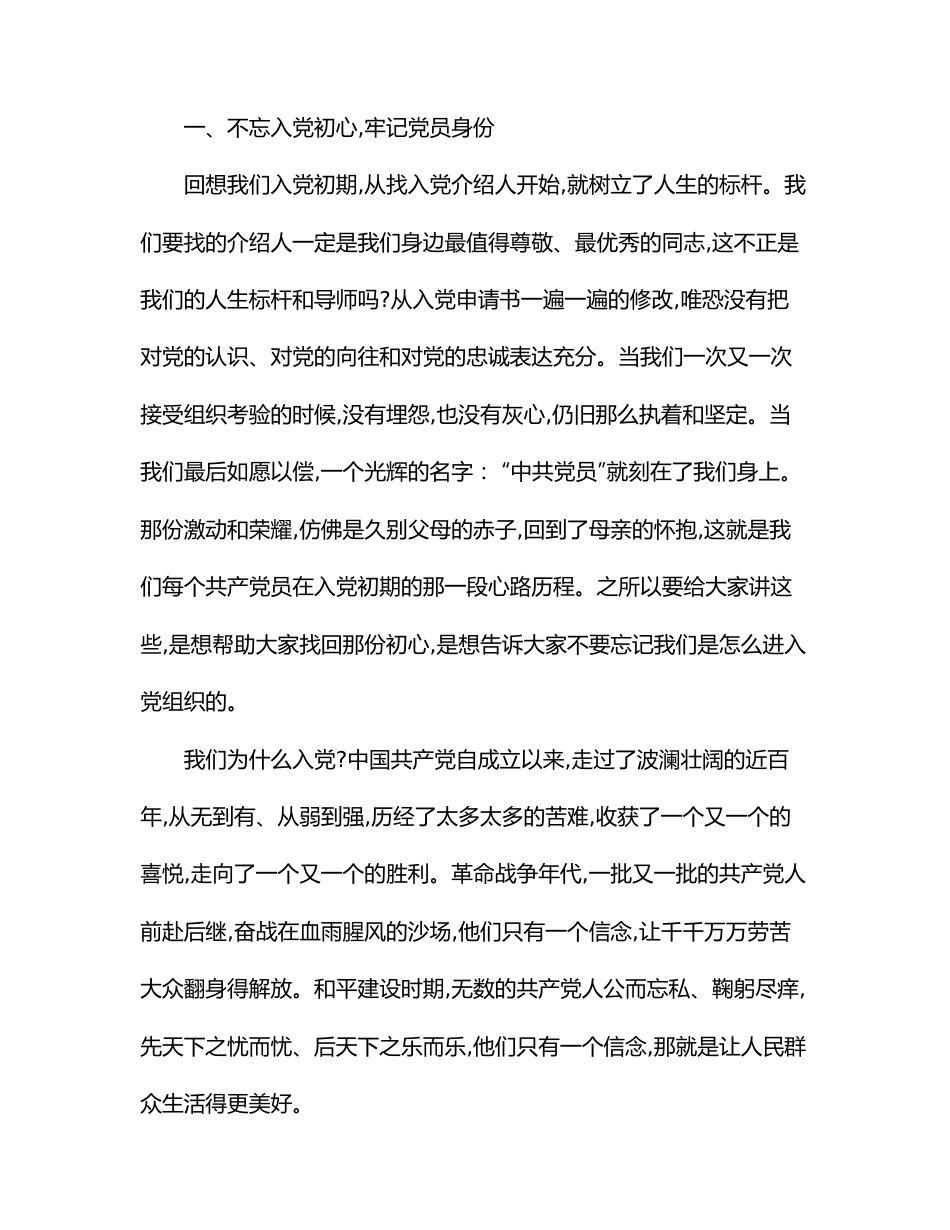 一、不忘入党初心,牢记党员身份

回想我们入党初期,从找入党介绍人开始,就树立了人生的标杆。我们要找的介绍人一定是我们身边最值得尊敬、最优秀的同志,这不正是我们的人生标杆和导师吗?从入党申请书一遍一遍的修改,唯恐没有把对党的认识、对党的向往和对党的忠诚表达充分。当我们一次又一次接受组织考验的时候,没有埋怨,也没有灰心,仍旧那么执着和坚定。当我们最后如愿以偿,一个光辉的名字:“中共党员”就刻在了我们身上。那份激动和荣耀,仿佛是久别父母的赤子,回到了母亲的怀抱,这就是我们每个共产党员在入党初期的那一段心路历程。之所以要给大家讲这些,是想帮助大家找回那份初心,是想告诉大家不要忘记我们是怎么进入党组织的。

我们为什么入党?中国共产党自成立以来,走过了波澜壮阔的近百年,从无到有、从弱到强,历经了太多太多的苦难,收获了一个又一个的喜悦,走向了一个又一个的胜利。革命战争年代,一批又一批的共产党人前赴后继,奋战在血雨腥风的沙场,他们只有一个信念,让千千万万劳苦大众翻身得解放。和平建设时期,无数的共产党人公而忘私、鞠躬尽瘁,先天下之忧而忧、后天下之乐而乐,他们只有一个信念,那就是让人民群众生活得更美好。